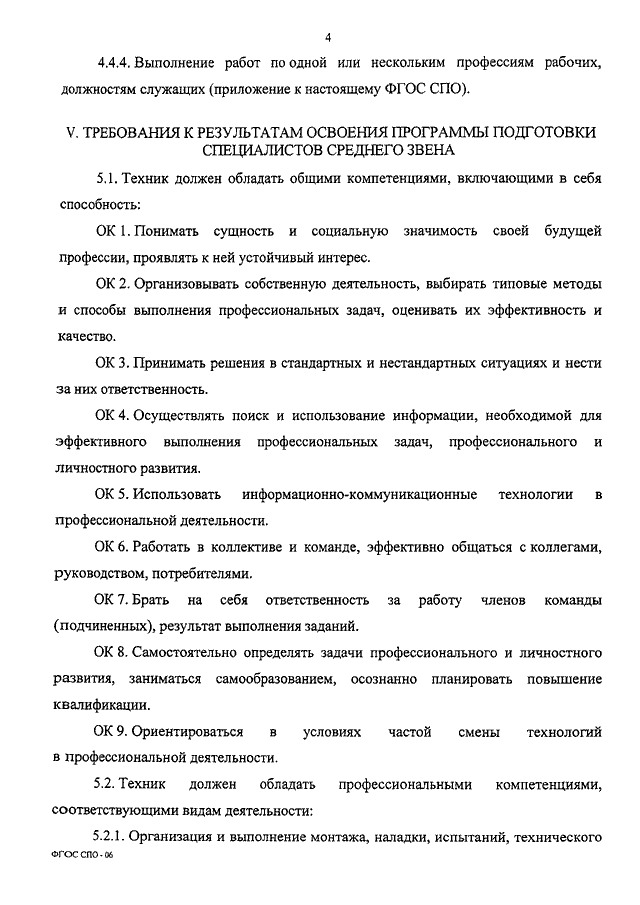 4

4.4.4. Выполнение работ по одной или нескольким профессиям рабочих, должностям служащих (приложение к настоящему ФГОС СПО).

V. ТРЕБОВАНИЯ К РЕЗУЛЬТАТАМ ОСВОЕНИЯ ПРОГРАММЫ ПОДГОТОВКИ СПЕЦИАЛИСТОВ СРЕДНЕГО ЗВЕНА

5.1. Техник должен обладать общими компетенциями, включающими в себя способность:

ОК 1. Понимать сущность и социальную значимость своей будущей профессии, проявлять к ней устойчивый интерес.

ОК 2. Организовывать собственную деятельность, выбирать типовые методы и способы выполнения профессиональных задач, оценивать их эффективность и качество.

ОК 3. Принимать решения в стандартных и нестандартных ситуациях и нести за них ответственность.

ОК 4. Осуществлять поиск и использование информации, необходимой для эффективного выполнения профессиональных задач, профессионального и личностного развития.

ОК 5. Использовать информационно-коммуникационные технологии в профессиональной деятельности.

ОК 6. Работать в коллективе и команде, эффективно общаться с коллегами, руководством, потребителями.

ОК 7. Брать на себя ответственность за работу членов команды (подчиненных), результат выполнения заданий.

ОК 8. Самостоятельно определять задачи профессионального и личностного развития, заниматься самообразованием, осознанно планировать повышение квалификации.

ОК 9. Ориентироваться в условиях частой смены технологий в профессиональной деятельности.

5.2. Техник должен обладать профессиональными компетенциями, соответствующими видам деятельности:

5.2.1. Организация и выполнение монтажа, наладки, испытаний, технического

ФГОС СПО - 06